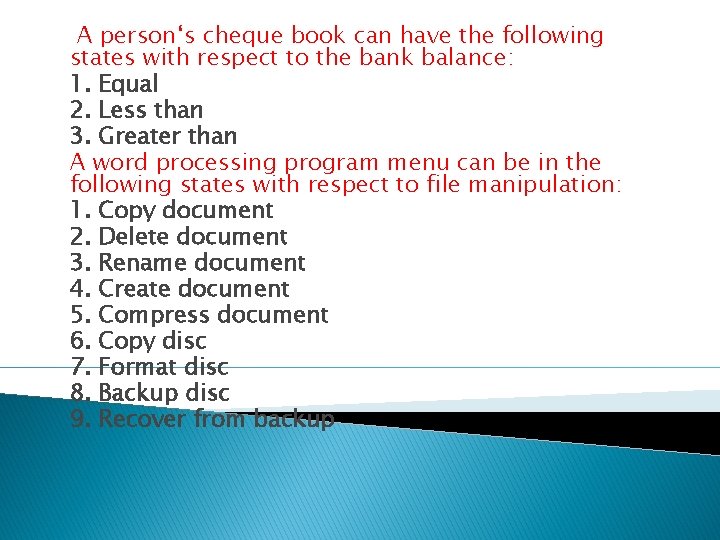 A person's cheque book can have the following states with respect to the bank balance:
1. Equal
2. Less than
3. Greater than
A word processing program menu can be in the following states with respect to file manipulation:
1. Copy document
2. Delete document
3. Rename document
4. Create document
5. Compress document
6. Copy disc
7. Format disc
8. Backup disc
9. Recover from backup